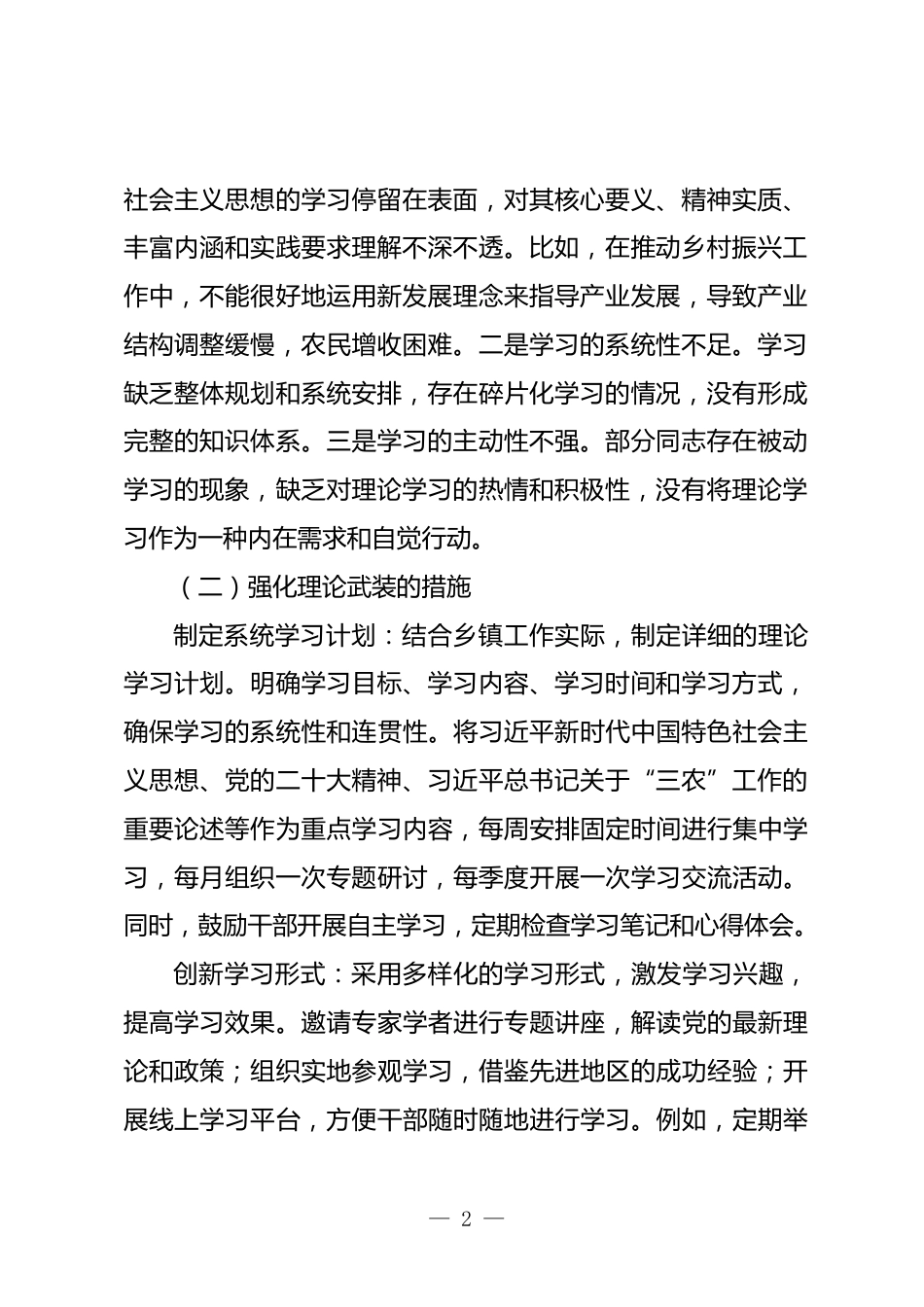 社会主义思想的学习停留在表面，对其核心要义、精神实质、丰富内涵和实践要求理解不深不透。比如，在推动乡村振兴工作中，不能很好地运用新发展理念来指导产业发展，导致产业结构调整缓慢，农民增收困难。二是学习的系统性不足。学习缺乏整体规划和系统安排，存在碎片化学习的情况，没有形成完整的知识体系。三是学习的主动性不强。部分同志存在被动学习的现象，缺乏对理论学习的热情和积极性，没有将理论学习作为一种内在需求和自觉行动。

（二）强化理论武装的措施

制定系统学习计划：结合乡镇工作实际，制定详细的理论学习计划。明确学习目标、学习内容、学习时间和学习方式，确保学习的系统性和连贯性。将习近平新时代中国特色社会主义思想、党的二十大精神、习近平总书记关于“三农”工作的重要论述等作为重点学习内容，每周安排固定时间进行集中学习，每月组织一次专题研讨，每季度开展一次学习交流活动。同时，鼓励干部开展自主学习，定期检查学习笔记和心得体会。

创新学习形式：采用多样化的学习形式，激发学习兴趣，提高学习效果。邀请专家学者进行专题讲座，解读党的最新理论和政策；组织实地参观学习，借鉴先进地区的成功经验；开展线上学习平台，方便干部随时随地进行学习。例如，定期举

— 2 —